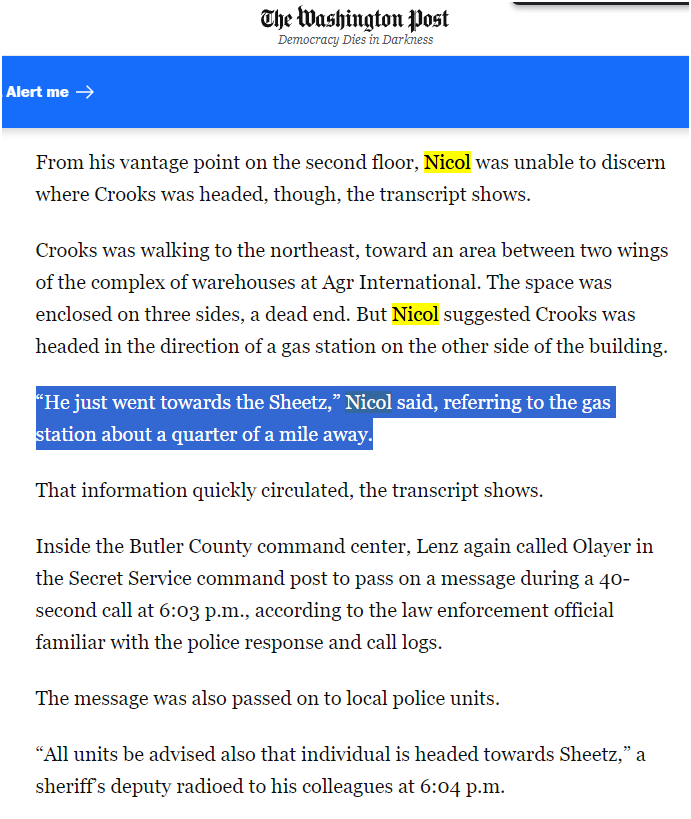 The Washington Post
Democracy Dies in Darkness

Alert me →

From his vantage point on the second floor, Nicol was unable to discern where Crooks was headed, though, the transcript shows.

Crooks was walking to the northeast, toward an area between two wings of the complex of warehouses at Agr International. The space was enclosed on three sides, a dead end. But Nicol suggested Crooks was headed in the direction of a gas station on the other side of the building.

“He just went towards the Sheetz,” Nicol said, referring to the gas station about a quarter of a mile away.

That information quickly circulated, the transcript shows.

Inside the Butler County command center, Lenz again called Olayer in the Secret Service command post to pass on a message during a 40-second call at 6:03 p.m., according to the law enforcement official familiar with the police response and call logs.

The message was also passed on to local police units.

“All units be advised also that individual is headed towards Sheetz,” a sheriff’s deputy radioed to his colleagues at 6:04 p.m.